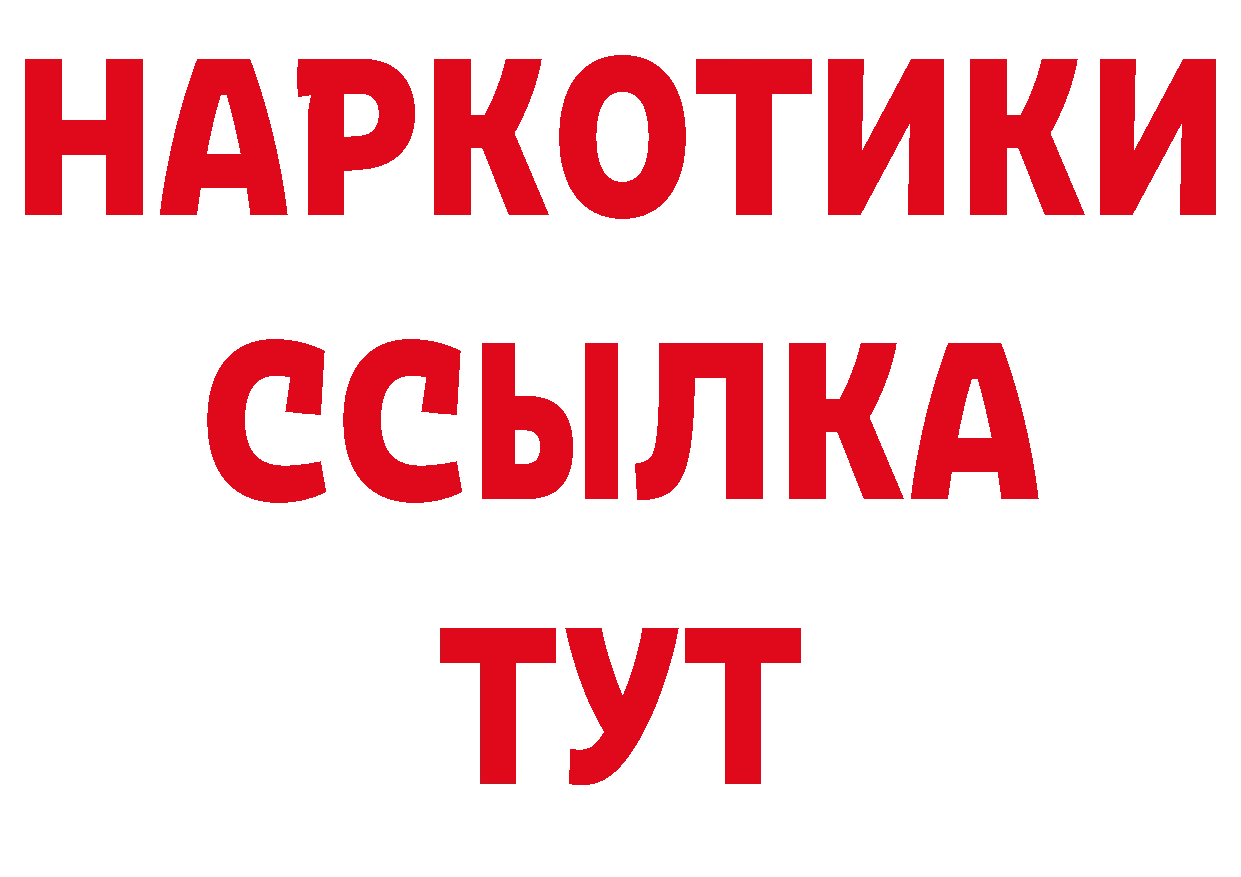 НАРКОТИКИ ССЫЛКА ТУТ